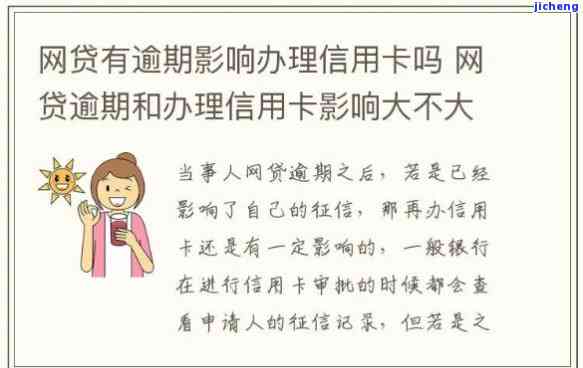 jicheng

网贷有逾期影响办理信用卡吗 网贷逾期和办理信用卡影响大不大

当事人网贷逾期之后，若是已经影响了自己的征信，那再办信用卡还是有一定影响的，一般银行在进行信用卡审批的时候都会查看申请人的征信记录，但若是之